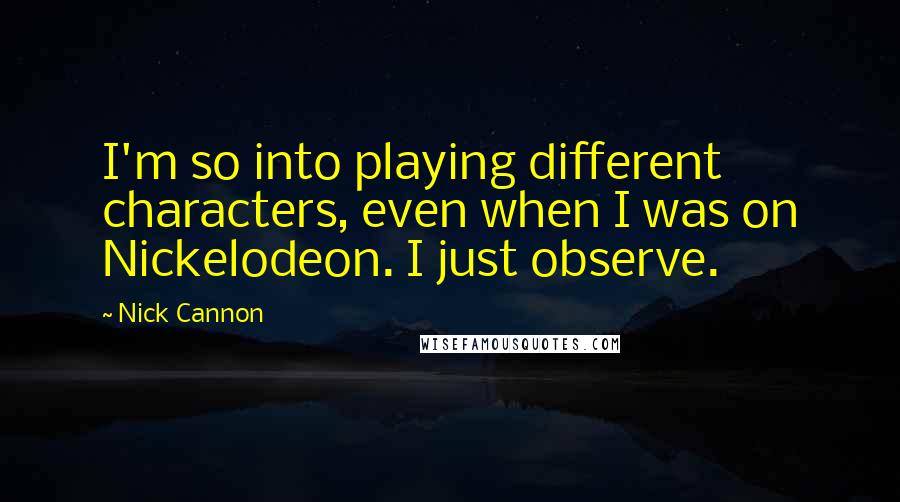 I'm so into playing different characters, even when I was on Nickelodeon. I just observe.

~ Nick Cannon

WISEFAMOUSQUOTES.COM